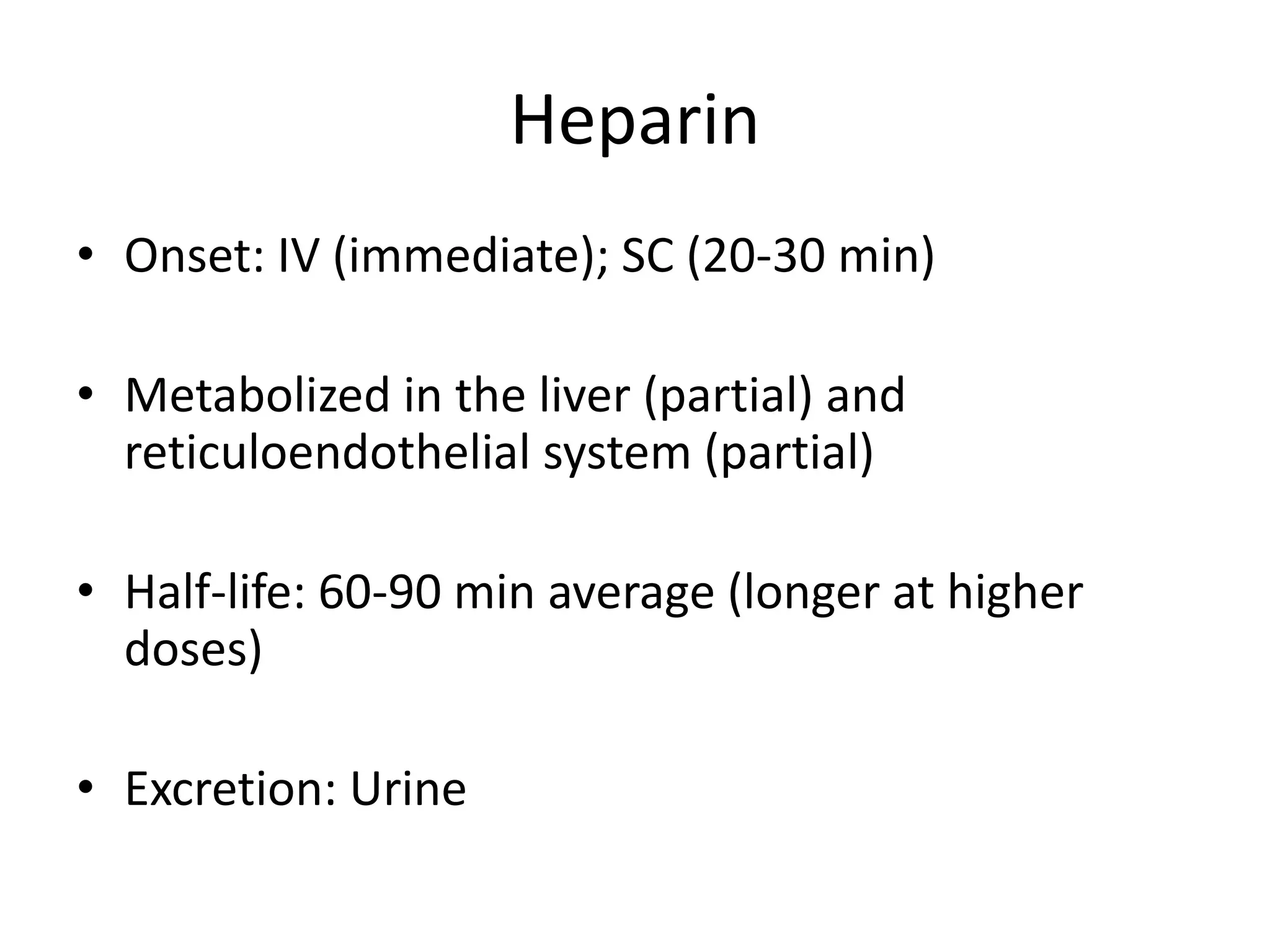 Heparin

• Onset: IV (immediate); SC (20-30 min)

• Metabolized in the liver (partial) and reticuloendothelial system (partial)

• Half-life: 60-90 min average (longer at higher doses)

• Excretion: Urine